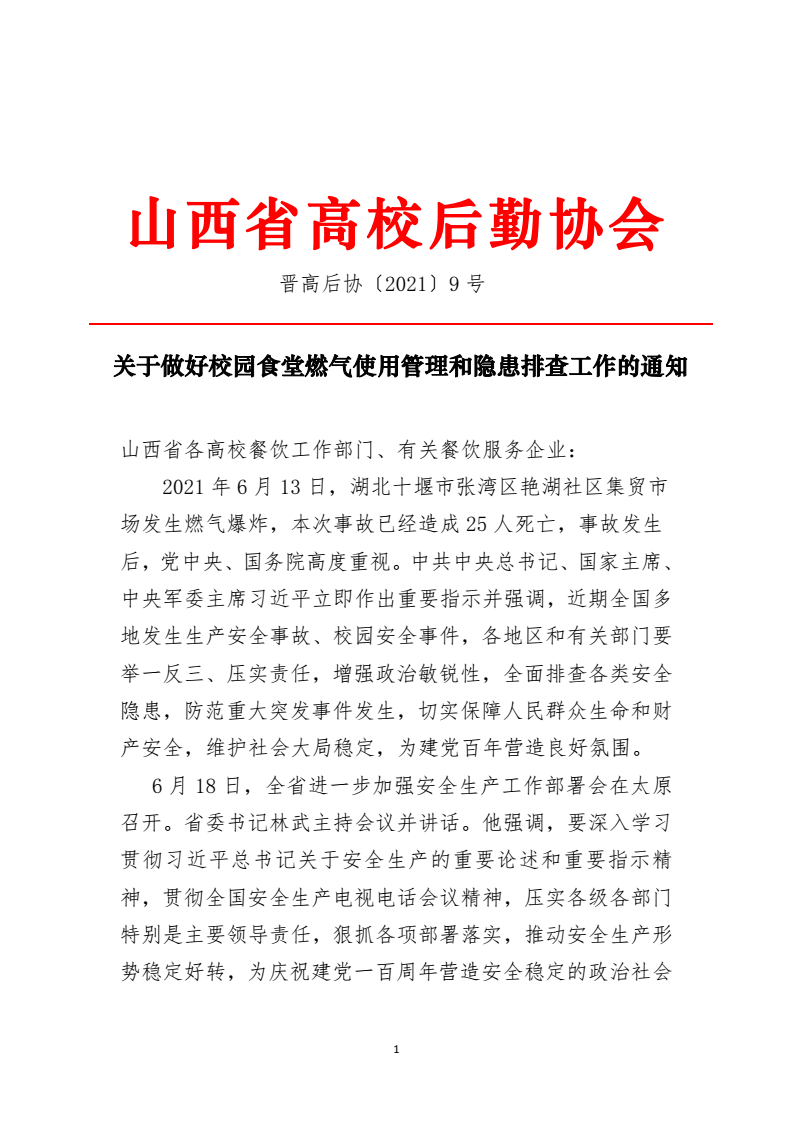 山西省高校后勤协会

晋高后协〔2021〕9号

关于做好校园食堂燃气使用管理和隐患排查工作的通知

山西省各高校餐饮工作部门、有关餐饮服务企业：

2021年6月13日，湖北十堰市张湾区艳湖社区集贸市场发生燃气爆炸，本次事故已经造成25人死亡，事故发生后，党中央、国务院高度重视。中共中央总书记、国家主席、中央军委主席习近平立即作出重要指示并强调，近期全国多地发生生产安全事故、校园安全事件，各地区和有关部门要举一反三、压实责任，增强政治敏锐性，全面排查各类安全隐患，防范重大突发事件发生，切实保障人民群众生命和财产安全，维护社会大局稳定，为建党百年营造良好氛围。

6月18日，全省进一步加强安全生产工作部署会在太原召开。省委书记林武主持会议并讲话。他强调，要深入学习贯彻习近平总书记关于安全生产的重要论述和重要指示精神，贯彻全国安全生产电视电话会议精神，压实各级各部门特别是主要领导责任，狠抓各项部署落实，推动安全生产形势稳定好转，为庆祝建党一百周年营造安全稳定的政治社会

1